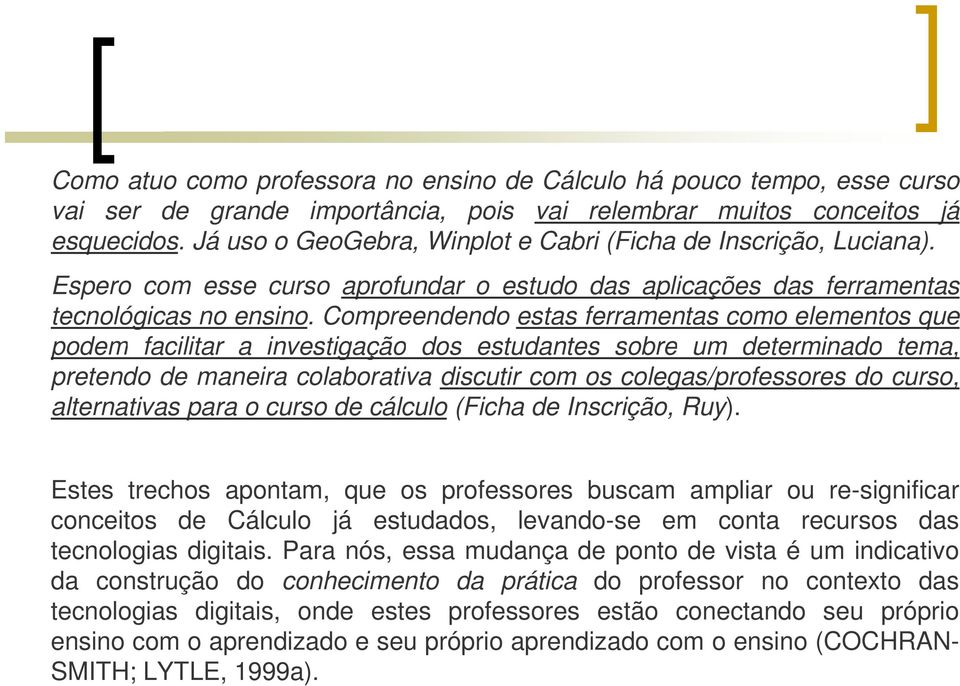 Como atuo como professora no ensino de Cálculo há pouco tempo, esse curso vai ser de grande importância, pois vai relembrar muitos conceitos já esquecidos. Já uso o GeoGebra, Winplot e Cabri (Ficha de Inscrição, Luciana).

Espero com esse curso aprofundar o estudo das aplicações das ferramentas tecnológicas no ensino. Compreendendo estas ferramentas como elementos que podem facilitar a investigação dos estudantes sobre um determinado tema, pretendo de maneira colaborativa discutir com os colegas/professores do curso, alternativas para o curso de cálculo (Ficha de Inscrição, Ruy).

Estes trechos apontam, que os professores buscam ampliar ou re-significar conceitos de Cálculo já estudados, levando-se em conta recursos das tecnologias digitais. Para nós, essa mudança de ponto de vista é um indicativo da construção do conhecimento da prática do professor no contexto das tecnologias digitais, onde estes professores estão conectando seu próprio ensino com o aprendizado e seu próprio aprendizado com o ensino (COCHRAN-SMITH; LYTLE, 1999a).